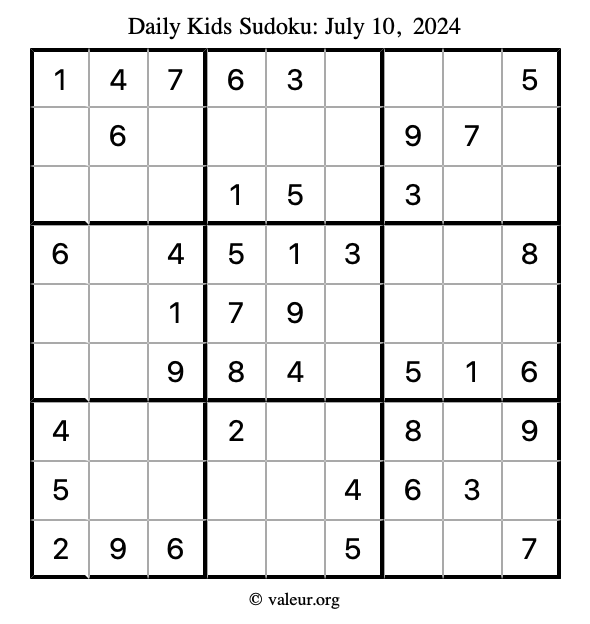 Daily Kids Sudoku: July 10, 2024

| | | | | | | | | |
|---|---|---|---|---|---|---|---|---|
| 1 | 4 | 7 | 6 | 3 | | | | 5 |
| | 6 | | | | | 9 | 7 | |
| | | | 1 | 5 | | 3 | | |
| 6 | | 4 | 5 | 1 | 3 | | | 8 |
| | | 1 | 7 | 9 | | | | |
| | | 9 | 8 | 4 | | 5 | 1 | 6 |
| 4 | | | 2 | | | 8 | | 9 |
| 5 | | | | | 4 | 6 | 3 | |
| 2 | 9 | 6 | | | 5 | | | 7 |

© valeur.org